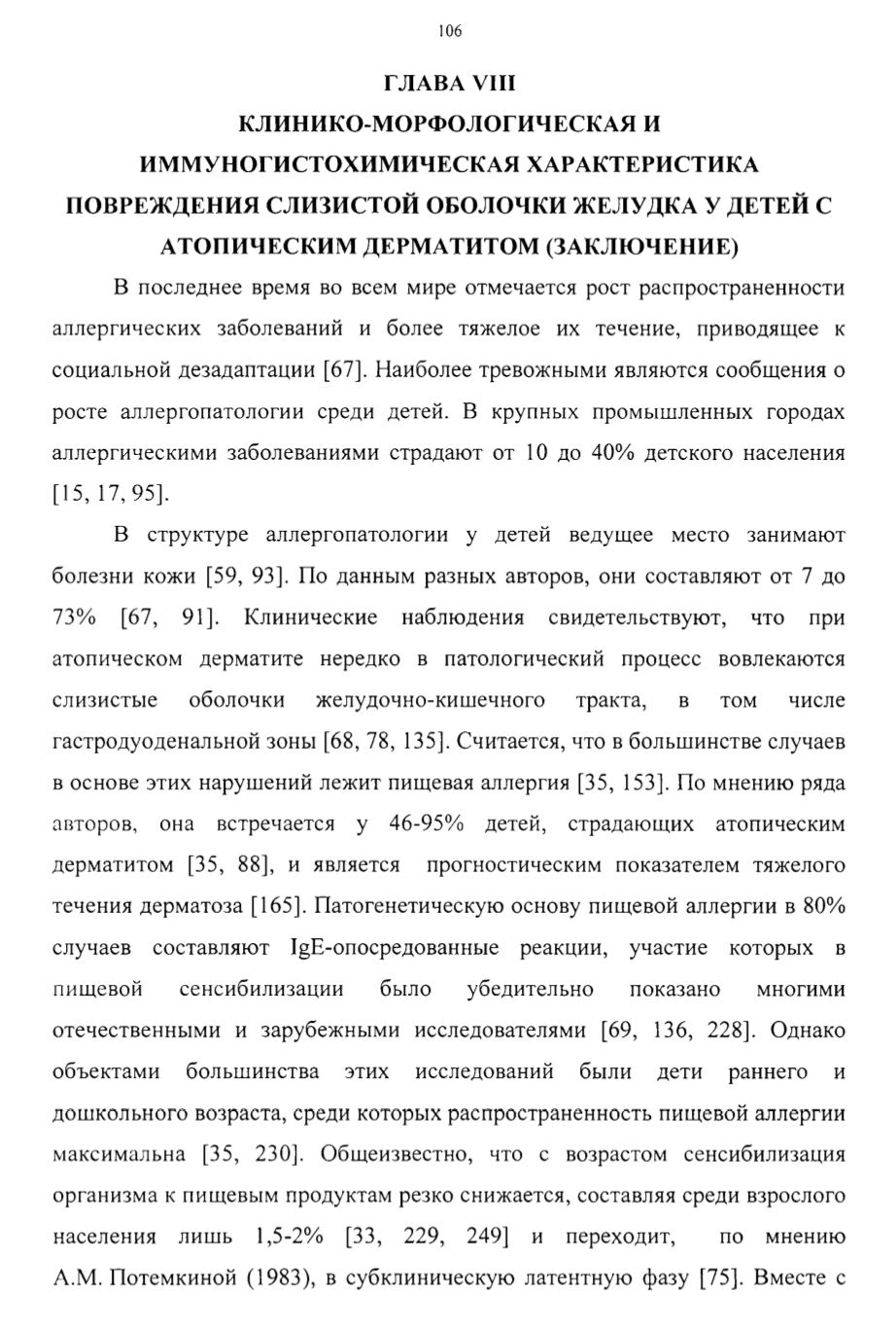 106

ГЛАВА VIII
КЛИНИКО-МОРФОЛОГИЧЕСКАЯ И ИММУНОГИСТОХИМИЧЕСКАЯ ХАРАКТЕРИСТИКА ПОВРЕЖДЕНИЯ СЛИЗИСТОЙ ОБОЛОЧКИ ЖЕЛУДКА У ДЕТЕЙ С АТОПИЧЕСКИМ ДЕРМАТИТОМ (ЗАКЛЮЧЕНИЕ)

В последнее время во всем мире отмечается рост распространенности аллергических заболеваний и более тяжелое их течение, приводящее к социальной дезадаптации [67]. Наиболее тревожными являются сообщения о росте аллергопатологии среди детей. В крупных промышленных городах аллергическими заболеваниями страдают от 10 до 40% детского населения [15, 17, 95].

В структуре аллергопатологии у детей ведущее место занимают болезни кожи [59, 93]. По данным разных авторов, они составляют от 7 до 73% [67, 91]. Клинические наблюдения свидетельствуют, что при атопическом дерматите нередко в патологический процесс вовлекаются слизистые оболочки желудочно-кишечного тракта, в том числе гастродуоденальной зоны [68, 78, 135]. Считается, что в большинстве случаев в основе этих нарушений лежит пищевая аллергия [35, 153]. По мнению ряда авторов, она встречается у 46-95% детей, страдающих атопическим дерматитом [35, 88], и является прогностическим показателем тяжелого течения дерматоза [165]. Патогенетическую основу пищевой аллергии в 80% случаев составляют IgE-опосредованные реакции, участие которых в пищевой сенсибилизации было убедительно показано многими отечественными и зарубежными исследователями [69, 136, 228]. Однако объектами большинства этих исследований были дети раннего и дошкольного возраста, среди которых распространенность пищевой аллергии максимальна [35, 230]. Общеизвестно, что с возрастом сенсибилизация организма к пищевым продуктам резко снижается, составляя среди взрослого населения лишь 1,5-2% [33, 229, 249] и переходит, по мнению А.М. Потемкиной (1983), в субклиническую латентную фазу [75]. Вместе с